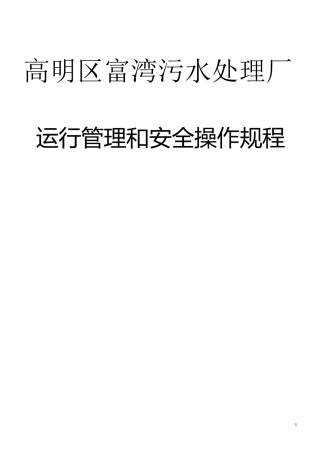 高明区富湾污水处理厂

运行管理和安全操作规程

1